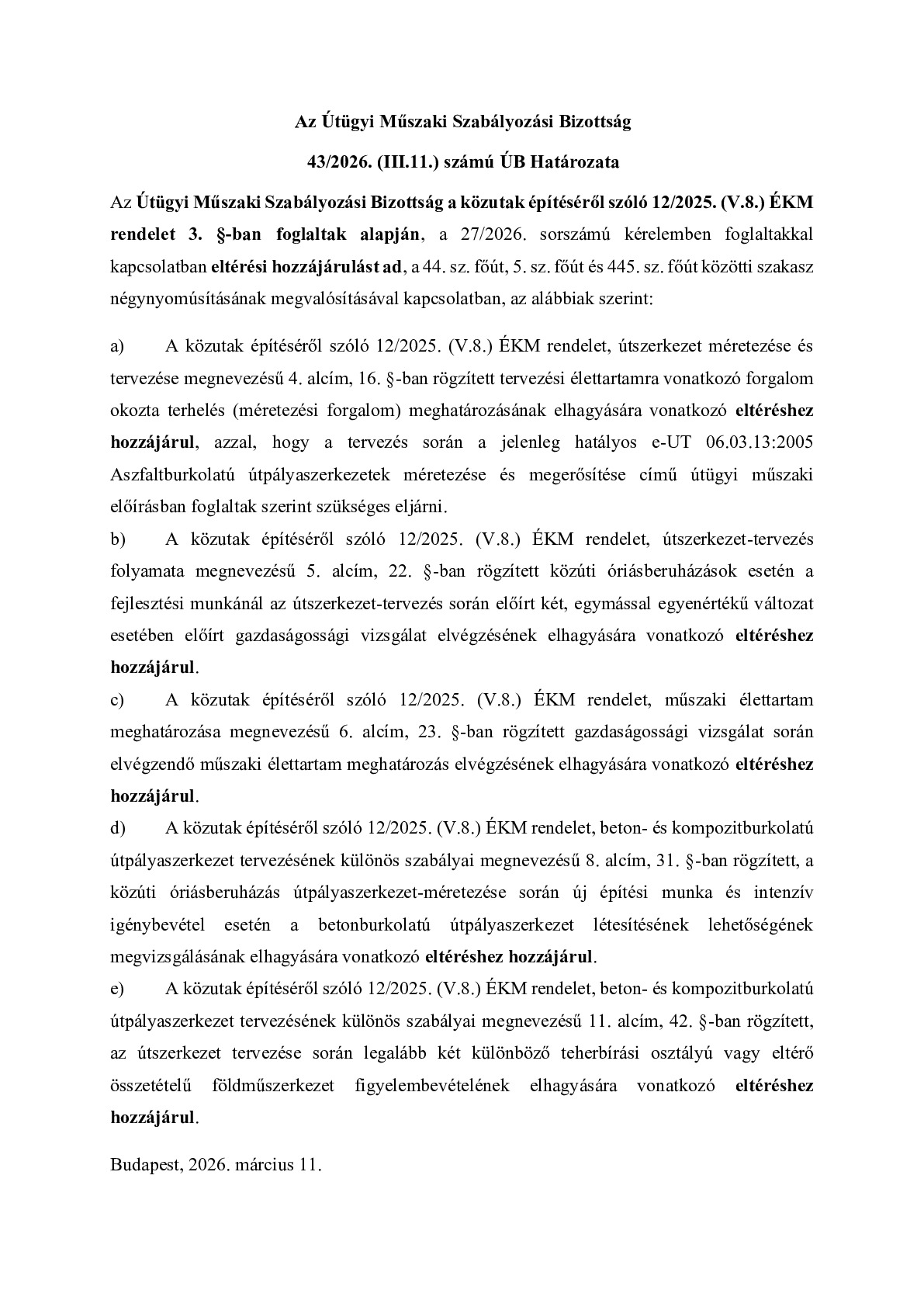 Az Útügyi Műszaki Szabályozási Bizottság

43/2026. (III.11.) számú ÚB Határozata

Az Útügyi Műszaki Szabályozási Bizottság a közutak építéséről szóló 12/2025. (V.8.) ÉKM rendelet 3. §-ban foglaltak alapján, a 27/2026. sorszámú kérelemben foglaltakkal kapcsolatban eltérési hozzájárulást ad, a 44. sz. főút, 5. sz. főút és 445. sz. főút közötti szakasz négynyomúsításának megvalósításával kapcsolatban, az alábbiak szerint:

a) A közutak építéséről szóló 12/2025. (V.8.) ÉKM rendelet, útszerkezet méretezése és tervezése megnevezésű 4. alcím, 16. §-ban rögzített tervezési élettartamra vonatkozó forgalom okozta terhelés (méretezési forgalom) meghatározásának elhagyására vonatkozó eltéréshez hozzájárul, azzal, hogy a tervezés során a jelenleg hatályos e-UT 06.03.13:2005 Aszfaltburkolatú útpályaszerkezetek méretezése és megerősítése című útügyi műszaki előírásban foglaltak szerint szükséges eljárni.
b) A közutak építéséről szóló 12/2025. (V.8.) ÉKM rendelet, útszerkezet-tervezés folyamata megnevezésű 5. alcím, 22. §-ban rögzített közúti óriásberuházások esetén a fejlesztési munkánál az útszerkezet-tervezés során előírt két, egymással egyenértékű változat esetében előírt gazdaságossági vizsgálat elvégzésének elhagyására vonatkozó eltéréshez hozzájárul.
c) A közutak építéséről szóló 12/2025. (V.8.) ÉKM rendelet, műszaki élettartam meghatározása megnevezésű 6. alcím, 23. §-ban rögzített gazdaságossági vizsgálat során elvégzendő műszaki élettartam meghatározás elvégzésének elhagyására vonatkozó eltéréshez hozzájárul.
d) A közutak építéséről szóló 12/2025. (V.8.) ÉKM rendelet, beton- és kompozitburkolatú útpályaszerkezet tervezésének különös szabályai megnevezésű 8. alcím, 31. §-ban rögzített, a közúti óriásberuházás útpályaszerkezet-méretezése során új építési munka és intenzív igénybevétel esetén a betonburkolatú útpályaszerkezet létesítésének lehetőségének megvizsgálásának elhagyására vonatkozó eltéréshez hozzájárul.
e) A közutak építéséről szóló 12/2025. (V.8.) ÉKM rendelet, beton- és kompozitburkolatú útpályaszerkezet tervezésének különös szabályai megnevezésű 11. alcím, 42. §-ban rögzített, az útszerkezet tervezése során legalább két különböző teherbírási osztályú vagy eltérő összetételű földműszerkezet figyelembevételének elhagyására vonatkozó eltéréshez hozzájárul.

Budapest, 2026. március 11.